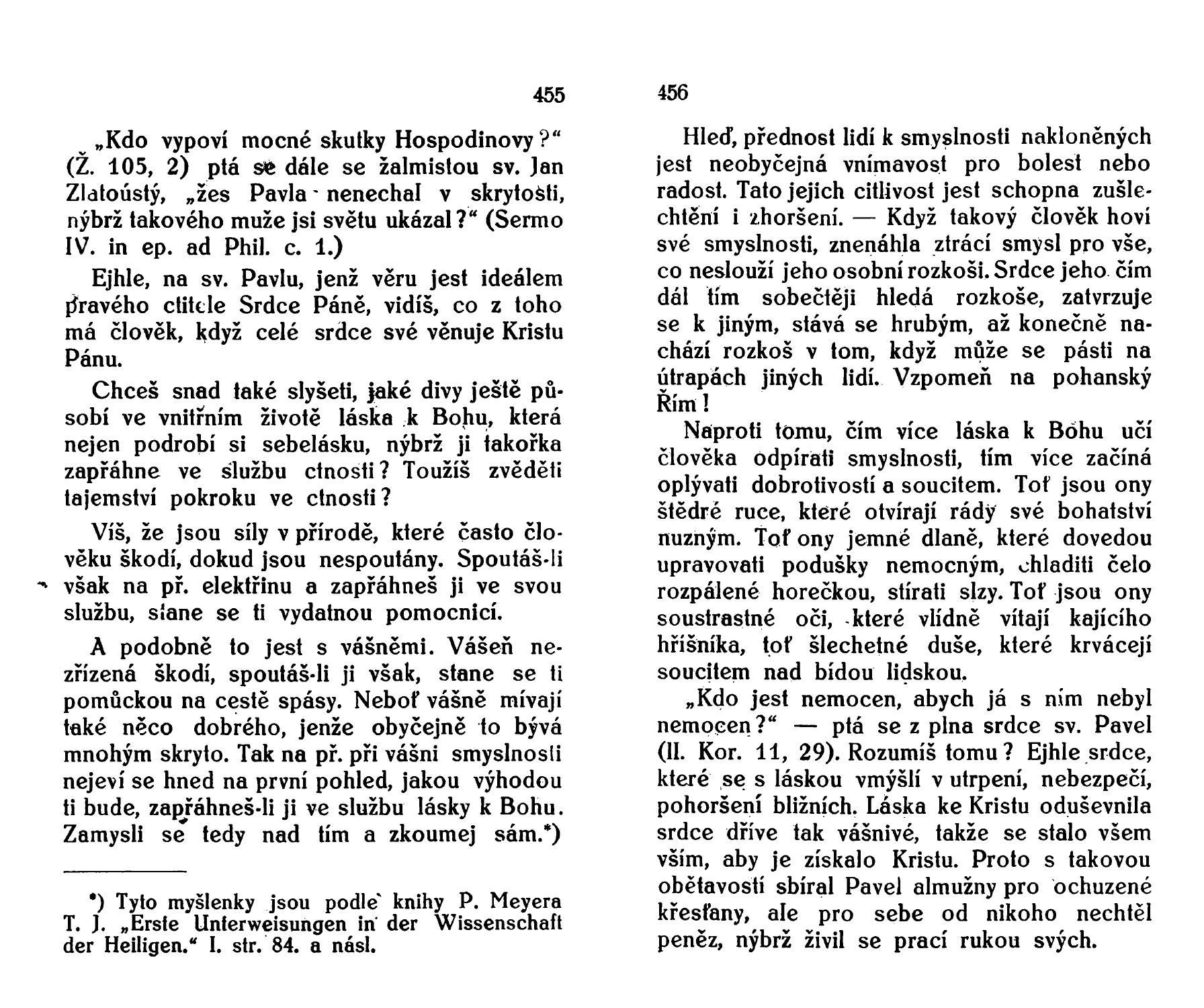 455

„Kdo vypoví mocné skutky Hospodinovy?“ (Ž. 105, 2) ptá se dále se žalmistou sv. Jan Zlatoústý, „žes Pavla nenechal v skrytosti, nýbrž takového muže jsi světu ukázal?“ (Sermo IV. in ep. ad Phil. c. 1.)

Ejhle, na sv. Pavlu, jenž věru jest ideálem pravého ctitele Srdce Páně, vidíš, co z toho má člověk, když celé srdce své věnuje Kristu Pánu.

Chceš snad také slyšeti, jaké divy ještě působí ve vnitřním životě láska k Bohu, která nejen podrobí si sebelásku, nýbrž ji takořka zapřáhne ve službu ctnosti? Toužíš zvěděti tajemství pokroku ve ctnosti?

Víš, že jsou síly v přírodě, které často člověku škodí, dokud jsou nespoutány. Spoutáš-li však na př. elektřinu a zapřáhneš ji ve svou službu, stane se ti vydatnou pomocnicí.

A podobně to jest s vášněmi. Vášeň nezřízená škodí, spoutáš-li ji však, stane se ti pomůckou na cestě spásy. Neboť vášně mívají také něco dobrého, jenže obyčejně to bývá mnohým skryto. Tak na př. při vášni smyslnosti nejeví se hned na první pohled, jakou výhodou ti bude, zapřáhneš-li ji ve službu lásky k Bohu. Zamysli se tedy nad tím a zkoumej sám.*)

*) Tyto myšlenky jsou podle knihy P. Meyera T. J. „Erste Unterweisungen in der Wissenschaft der Heiligen.“ I. str. 84. a násl.

456

Hleď, přednost lidí k smyslnosti nakloněných jest neobyčejná vnímavost pro bolest nebo radost. Tato jejich citlivost jest schopna zušlechtění i zhoršení. — Když takový člověk hoví své smyslnosti, znenáhla ztrácí smysl pro vše, co neslouží jeho osobní rozkoši. Srdce jeho čím dál tím sobečtěji hledá rozkoše, zatvrzuje se k jiným, stává se hrubým, až konečně nachází rozkoš v tom, když může se pásti na útrapách jiných lidí. Vzpomeň na pohanský Řím!

Naproti tomu, čím více láska k Bohu učí člověka odpírati smyslnosti, tím více začíná oplývati dobrotivostí a soucitem. Toť jsou ony štědré ruce, které otvírají rády své bohatství nuzným. Toť ony jemné dlaně, které dovedou upravovati podušky nemocným, chladiti čelo rozpálené horečkou, stírati slzy. Toť jsou ony soustrastné oči, které vlídně vítají kajícího hříšníka, toť šlechetné duše, které krvácejí soucitem nad bídou lidskou.

„Kdo jest nemocen, abych já s ním nebyl nemocen?“ — ptá se z plna srdce sv. Pavel (II. Kor. 11, 29). Rozumíš tomu? Ejhle srdce, které se s láskou vmýšlí v utrpení, nebezpečí, pohoršení bližních. Láska ke Kristu oduševnila srdce dříve tak vášnivé, takže se stalo všem vším, aby je získalo Kristu. Proto s takovou obětavostí sbíral Pavel almužny pro ochuzené křesťany, ale pro sebe od nikoho nechtěl peněz, nýbrž živil se prací rukou svých.